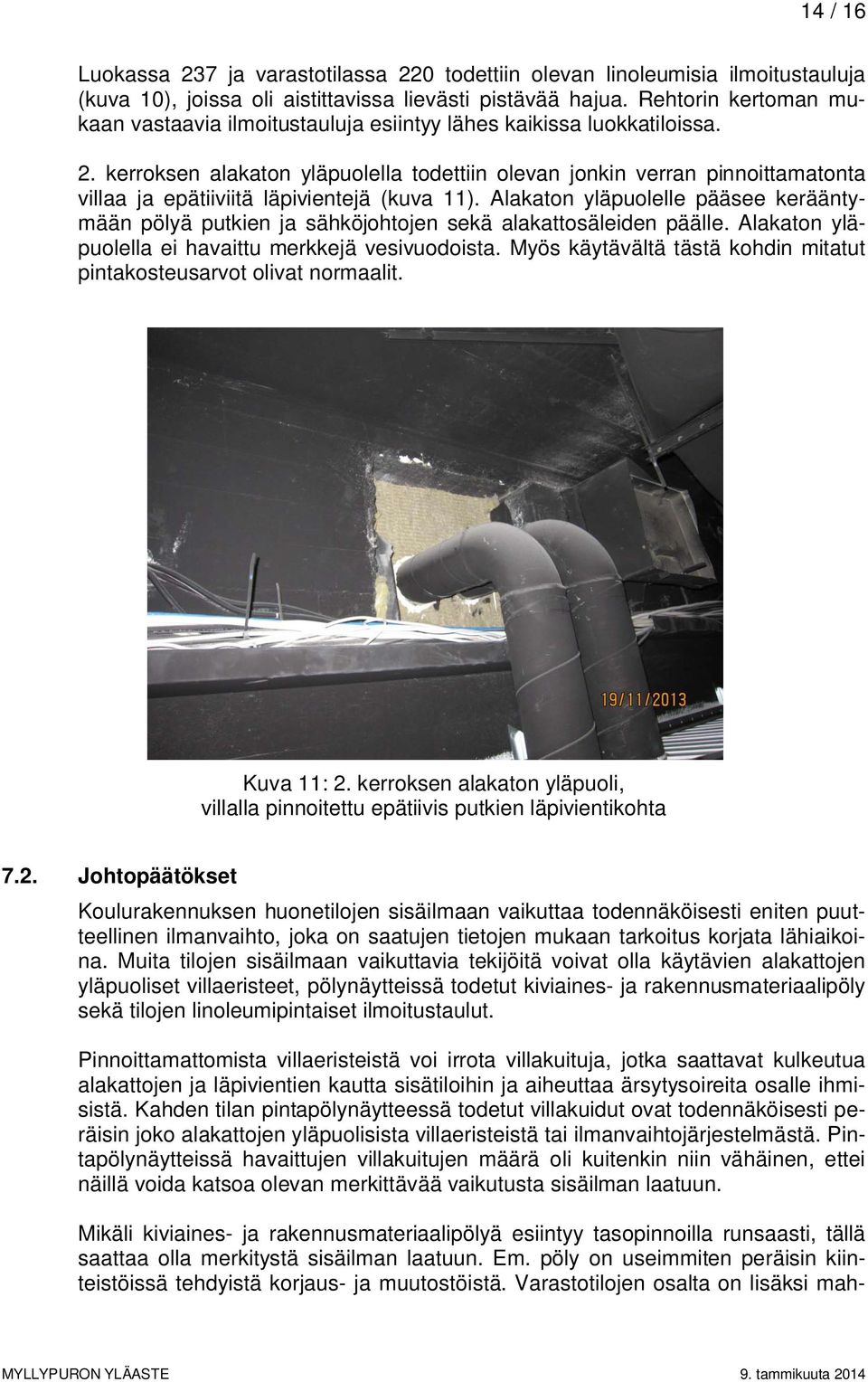 14 / 16

Luokassa 237 ja varastotilassa 220 todettiin olevan linoleumisia ilmoitustauluja (kuva 10), joissa oli aistittavissa lievästi pistävää hajua. Rehtorin kertoman mukaan vastaavia ilmoitustauluja esiintyy lähes kaikissa luokkatiloissa.

2. kerroksen alakaton yläpuolella todettiin olevan jonkin verran pinnoittamatonta villaa ja epätiiviitä läpivientejä (kuva 11). Alakaton yläpuolelle pääsee kerääntymään pölyä putkien ja sähköjohtojen sekä alakattosäleiden päälle. Alakaton yläpuolella ei havaittu merkkejä vesivuodoista. Myös käytävältä tästä kohdin mitatut pintakosteusarvot olivat normaalit.

19/11/2013

Kuva 11: 2. kerroksen alakaton yläpuoli, villalla pinnoitettu epätiivis putkien läpivientikohta

7.2. Johtopäätökset

Koulurakennuksen huonetilojen sisäilmaan vaikuttaa todennäköisesti eniten puutteellinen ilmanvaihto, joka on saatujen tietojen mukaan tarkoitus korjata lähiaikoina. Muita tilojen sisäilmaan vaikuttavia tekijöitä voivat olla käytävien alakattojen yläpuoliset villaeristeet, pölynäytteissä todetut kiviaines- ja rakennusmateriaalipöly sekä tilojen linoleumipintaiset ilmoitustaulut.

Pinnoittamattomista villaeristeistä voi irrota villakuituja, jotka saattavat kulkeutua alakattojen ja läpivientien kautta sisätiloihin ja aiheuttaa ärsytysoireita osalle ihmisistä. Kahden tilan pintapölynäytteessä todetut villakuidut ovat todennäköisesti peräisin joko alakattojen yläpuolisista villaeristeistä tai ilmanvaihtojärjestelmästä. Pintapölynäytteissä havaittujen villakuitujen määrä oli kuitenkin niin vähäinen, ettei näillä voida katsoa olevan merkittävää vaikutusta sisäilman laatuun.

Mikäli kiviaines- ja rakennusmateriaalipölyä esiintyy tasopinnoilla runsaasti, tällä saattaa olla merkitystä sisäilman laatuun. Em. pöly on useimmiten peräisin kiinteistöissä tehdyistä korjaus- ja muutostöistä. Varastotilojen osalta on lisäksi mah-

MYLLYPURON YLÄASTE 9. tammikuuta 2014